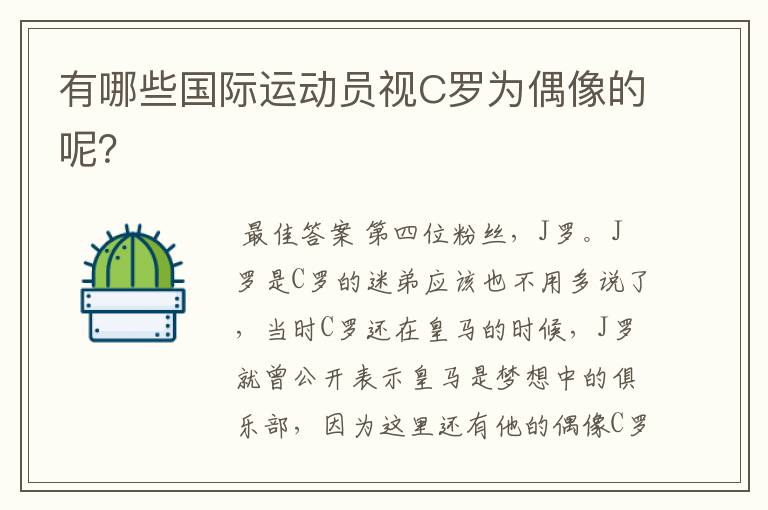 有哪些国际运动员视C罗为偶像的呢?

最佳答案 第四位粉丝，J罗。J罗是C罗的迷弟应该也不用多说了，当时C罗还在皇马的时候，J罗就曾公开表示皇马是梦想中的俱乐部，因为这里还有他的偶像C罗